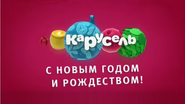 карусель

С НОВЫМ ГОДОМ И РОЖДЕСТВОМ!